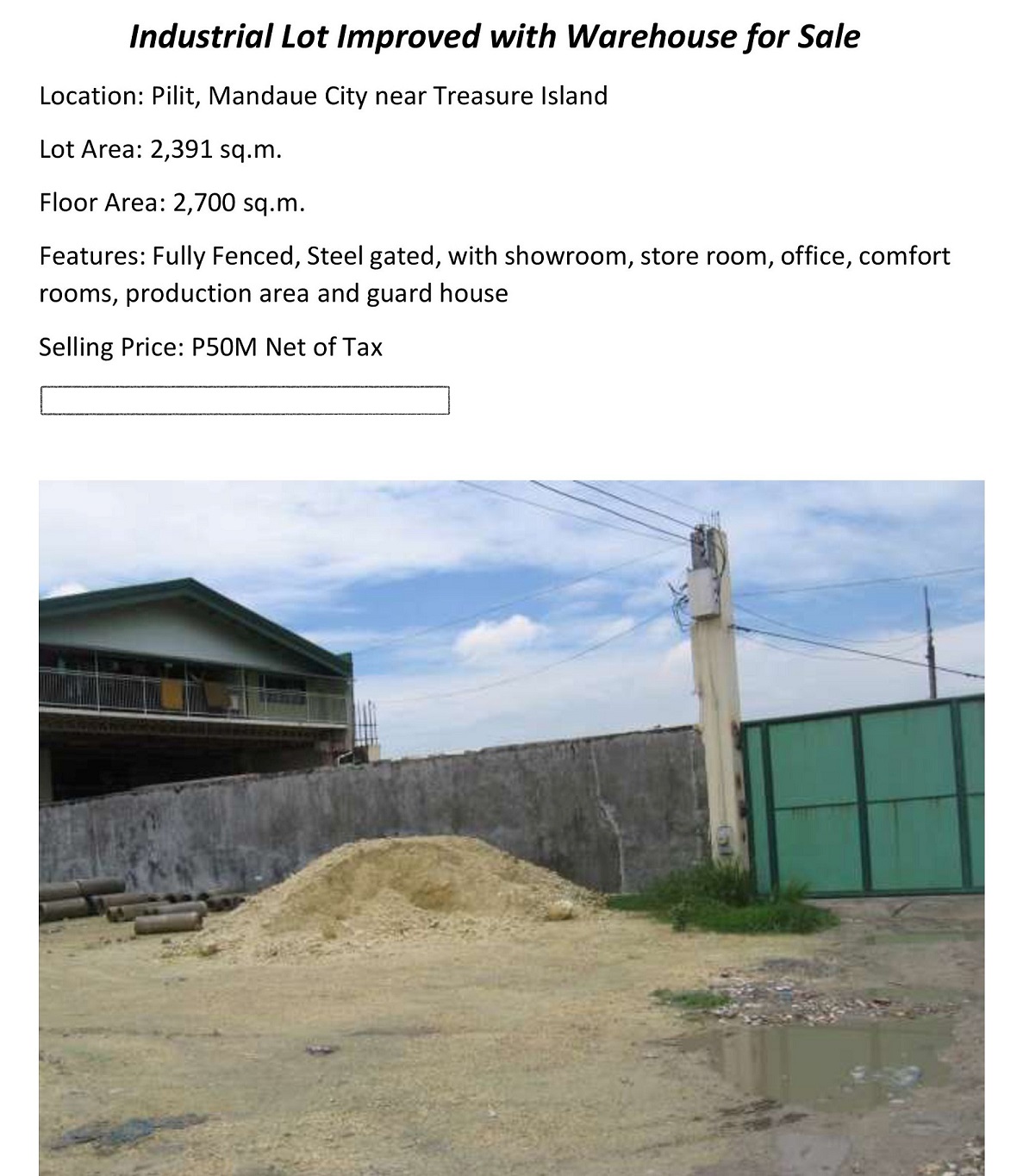 Industrial Lot Improved with Warehouse for Sale

Location: Pilit, Mandaue City near Treasure Island

Lot Area: 2,391 sq.m.

Floor Area: 2,700 sq.m.

Features: Fully Fenced, Steel gated, with showroom, store room, office, comfort rooms, production area and guard house

Selling Price: P50M Net of Tax